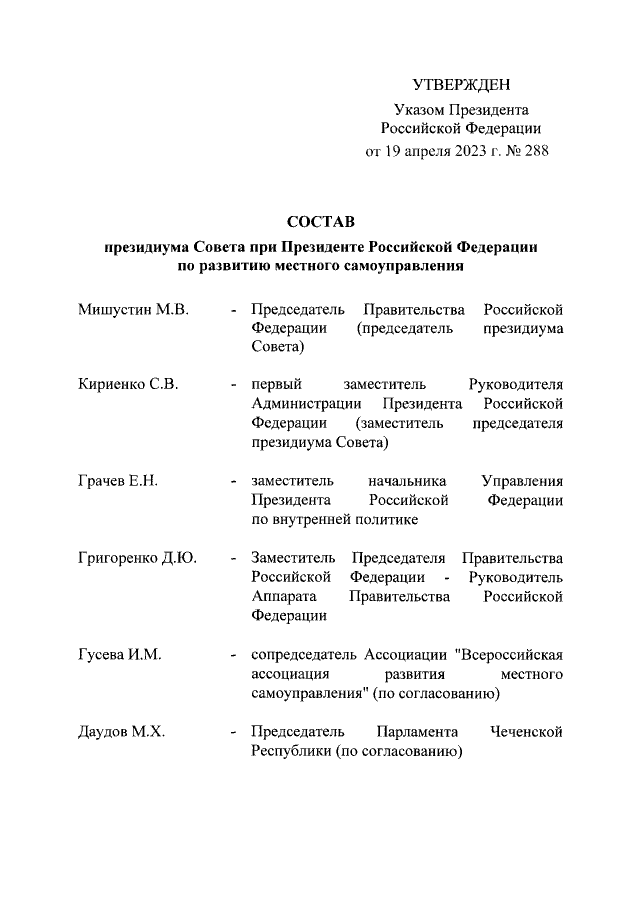 УТВЕРЖДЕН

Указом Президента Российской Федерации от 19 апреля 2023 г. № 288

СОСТАВ

президиума Совета при Президенте Российской Федерации по развитию местного самоуправления

Мишустин М.В. - Председатель Правительства Российской Федерации (председатель президиума Совета)

Кириенко С.В. - первый заместитель Руководителя Администрации Президента Российской Федерации (заместитель председателя президиума Совета)

Грачев Е.Н. - заместитель начальника Управления Президента Российской Федерации по внутренней политике

Григоренко Д.Ю. - Заместитель Председателя Правительства Российской Федерации - Руководитель Аппарата Правительства Российской Федерации

Гусева И.М. - сопредседатель Ассоциации "Всероссийская ассоциация развития местного самоуправления" (по согласованию)

Даудов М.Х. - Председатель Парламента Чеченской Республики (по согласованию)